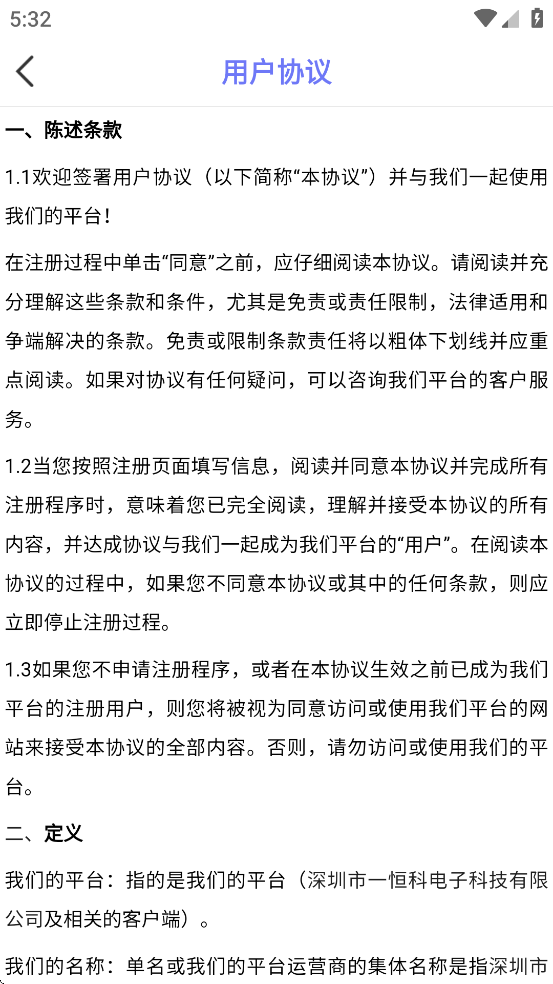 5:32

用户协议

一、陈述条款

1.1欢迎签署用户协议（以下简称“本协议”）并与我们一起使用我们的平台！

在注册过程中单击“同意”之前，应仔细阅读本协议。请阅读并充分理解这些条款和条件，尤其是免责或责任限制，法律适用和争端解决的条款。免责或限制条款责任将以粗体下划线并应重点阅读。如果对协议有任何疑问，可以咨询我们平台的客户服务。

1.2当您按照注册页面填写信息，阅读并同意本协议并完成所有注册程序时，意味着您已完全阅读，理解并接受本协议的所有内容，并达成协议与我们一起成为我们平台的“用户”。在阅读本协议的过程中，如果您不同意本协议或其中的任何条款，则应立即停止注册过程。

1.3如果您不申请注册程序，或者在本协议生效之前已成为我们平台的注册用户，则您将被视为同意访问或使用我们平台的网站来接受本协议的全部内容。否则，请勿访问或使用我们的平台。

二、定义

我们的平台：指的是我们的平台（深圳市一恒科电子科技有限公司及相关的客户端）。

我们的名称：单名或我们的平台运营商的集体名称是指深圳市